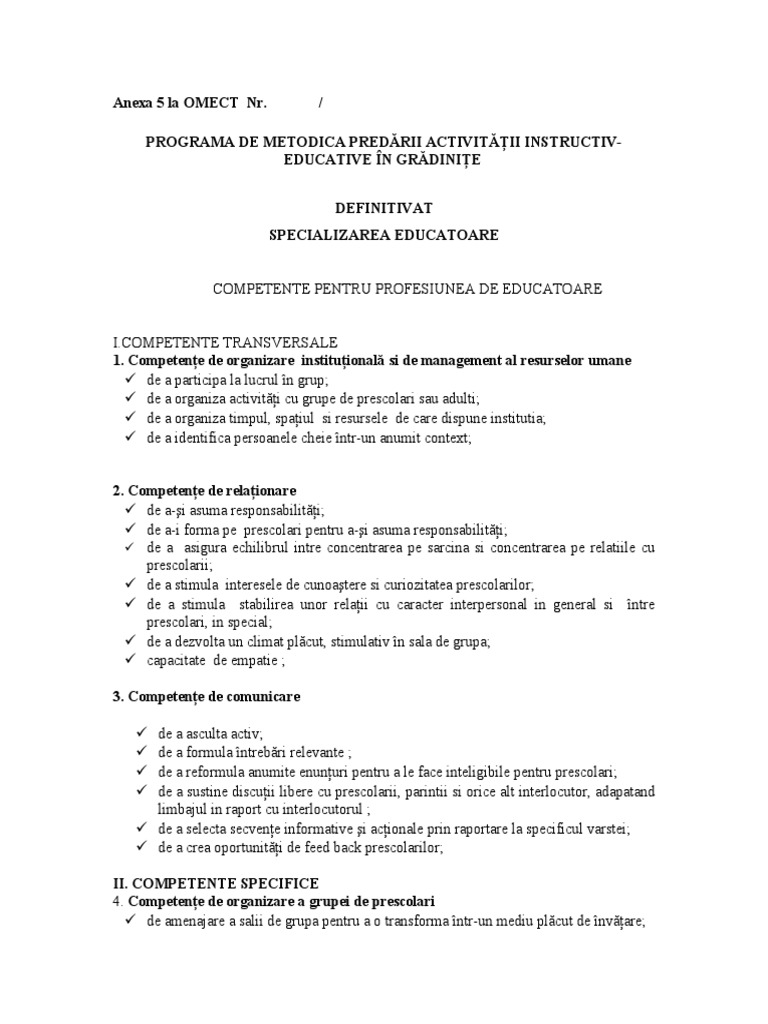 Anexa 5 la OMECT Nr. /

PROGRAMA DE METODICA PREDĂRII ACTIVITĂȚII INSTRUCTIV-EDUCATIVE ÎN GRĂDINIȚE

DEFINITIVAT

SPECIALIZAREA EDUCATOARE

COMPETENTE PENTRU PROFESIUNEA DE EDUCATOARE

I.COMPETENTE TRANSVERSALE
1. Competențe de organizare instituțională si de management al resurselor umane
✓ de a participa la lucrul în grup;
✓ de a organiza activități cu grupe de prescolari sau adulti;
✓ de a organiza timpul, spațiul si resursele de care dispune institutia;
✓ de a identifica persoanele cheie într-un anumit context;

2. Competențe de relaționare
✓ de a-și asuma responsabilități;
✓ de a-i forma pe prescolari pentru a-și asuma responsabilități;
✓ de a asigura echilibrul intre concentrarea pe sarcina si concentrarea pe relatiile cu prescolarii;
✓ de a stimula interesele de cunoaștere si curiozitatea prescolarilor;
✓ de a stimula stabilirea unor relații cu caracter interpersonal in general si între prescolari, in special;
✓ de a dezvolta un climat plăcut, stimulativ în sala de grupa;
✓ capacitate de empatie ;

3. Competențe de comunicare

✓ de a asculta activ;
✓ de a formula întrebări relevante ;
✓ de a reformula anumite enunțuri pentru a le face inteligibile pentru prescolari;
✓ de a sustine discuții libere cu prescolarii, parintii si orice alt interlocutor, adapatand limbajul in raport cu interlocutorul ;
✓ de a selecta secvențe informative și acționale prin raportare la specificul varstei;
✓ de a crea oportunități de feed back prescolarilor;

II. COMPETENTE SPECIFICE
4. Competențe de organizare a grupei de prescolari
✓ de amenajare a salii de grupa pentru a o transforma într-un mediu plăcut de învățare;